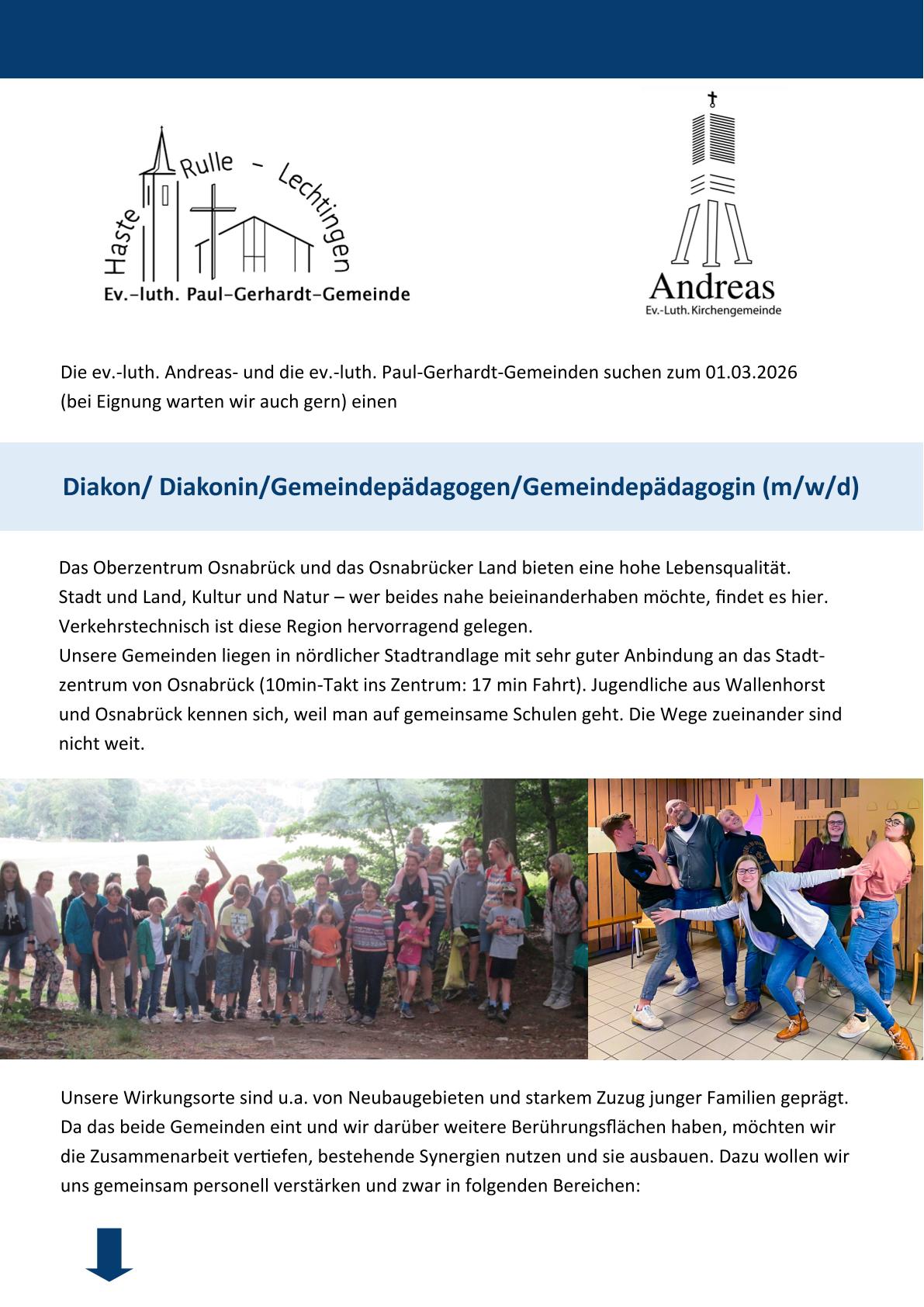 Haste Rulle - Lechtingen
Ev.-luth. Paul-Gerhardt-Gemeinde

Andreas
Ev.-Luth. Kirchengemeinde

Die ev.-luth. Andreas- und die ev.-luth. Paul-Gerhardt-Gemeinden suchen zum 01.03.2026 (bei Eignung warten wir auch gern) einen

Diakon/ Diakonin/Gemeindepädagogen/Gemeindepädagogin (m/w/d)

Das Oberzentrum Osnabrück und das Osnabrücker Land bieten eine hohe Lebensqualität. Stadt und Land, Kultur und Natur – wer beides nahe beieinanderhaben möchte, findet es hier. Verkehrstechnisch ist diese Region hervorragend gelegen.
Unsere Gemeinden liegen in nördlicher Stadtrandlage mit sehr guter Anbindung an das Stadtzentrum von Osnabrück (10min-Takt ins Zentrum: 17 min Fahrt). Jugendliche aus Wallenhorst und Osnabrück kennen sich, weil man auf gemeinsame Schulen geht. Die Wege zueinander sind nicht weit.

Unsere Wirkungsorte sind u.a. von Neubaugebieten und starkem Zuzug junger Familien geprägt. Da das beide Gemeinden eint und wir darüber weitere Berührungsflächen haben, möchten wir die Zusammenarbeit vertiefen, bestehende Synergien nutzen und sie ausbauen. Dazu wollen wir uns gemeinsam personell verstärken und zwar in folgenden Bereichen: